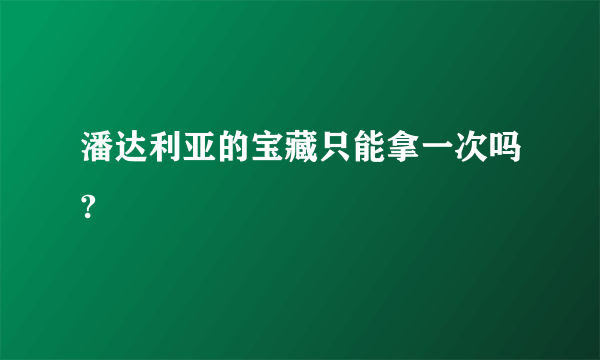 潘达利亚的宝藏只能拿一次吗?